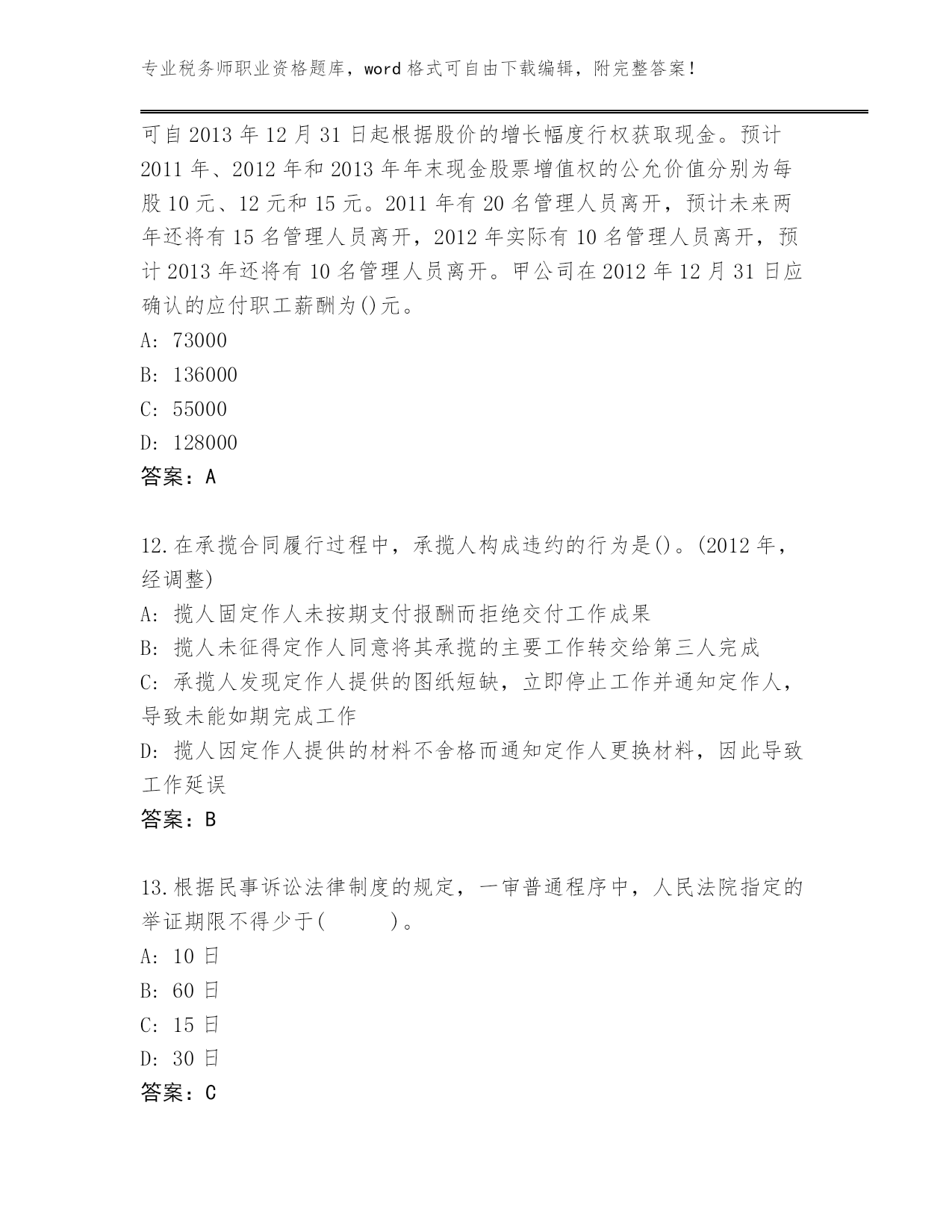 专业税务师职业资格题库，word 格式可自由下载编辑，附完整答案！

可自 2013 年 12 月 31 日起根据股价的增长幅度行权获取现金。预计 2011 年、2012 年和 2013 年年末现金股票增值权的公允价值分别为每股 10 元、12 元和 15 元。2011 年有 20 名管理人员离开，预计未来两年还将有 15 名管理人员离开，2012 年实际有 10 名管理人员离开，预计 2013 年还将有 10 名管理人员离开。甲公司在 2012 年 12 月 31 日应确认的应付职工薪酬为()元。
A: 73000
B: 136000
C: 55000
D: 128000
答案：A

12.在承揽合同履行过程中，承揽人构成违约的行为是()。(2012 年，经调整)
A: 揽人固定作人未按期支付报酬而拒绝交付工作成果
B: 揽人未征得定作人同意将其承揽的主要工作转交给第三人完成
C: 承揽人发现定作人提供的图纸短缺，立即停止工作并通知定作人，导致未能如期完成工作
D: 揽人因定作人提供的材料不舍格而通知定作人更换材料，因此导致工作延误
答案：B

13.根据民事诉讼法律制度的规定，一审普通程序中，人民法院指定的举证期限不得少于(　　　)。
A: 10 日
B: 60 日
C: 15 日
D: 30 日
答案：C